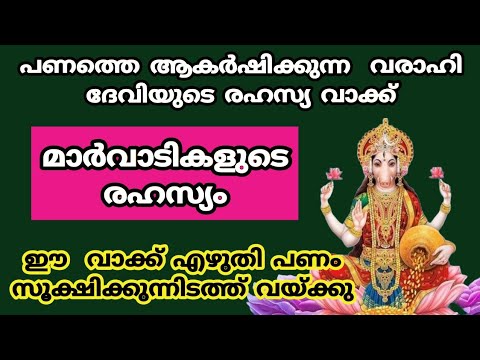 പണത്തെ ആകർഷിക്കുന്ന വരാഹി ദേവിയുടെ രഹസ്യ വാക്ക്

മാർവാടികളുടെ രഹസ്യം

ഈ വാക്ക് എഴുതി പണം സൂക്ഷിക്കുന്നിടത്ത് വയ്ക്കു